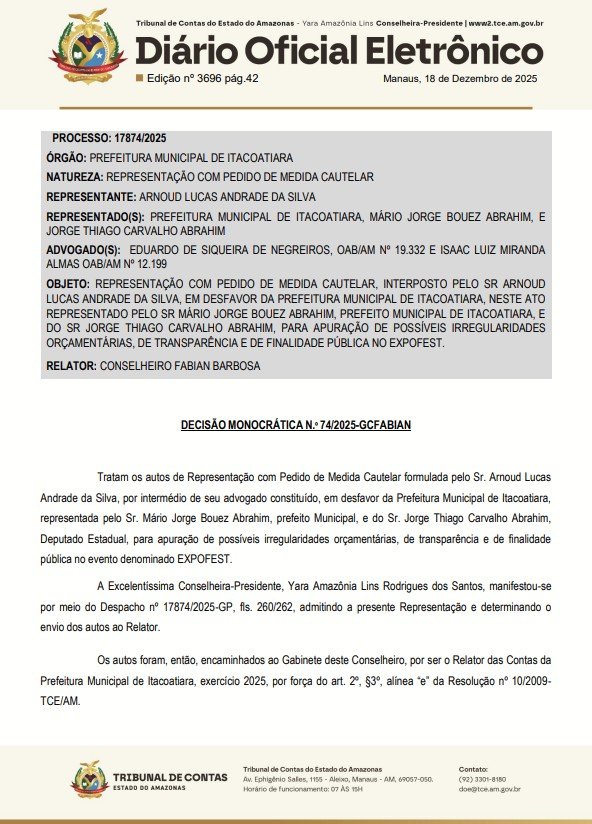 Tribunal de Contas do Estado do Amazonas - Yara Amazônia Lins Conselheira-Presidente | www2.tce.am.gov.br

Diário Oficial Eletrônico

Edição nº 3696 pág.42

Manaus, 18 de Dezembro de 2025

PROCESSO: 17874/2025

ÓRGÃO: PREFEITURA MUNICIPAL DE ITACOATIARA

NATUREZA: REPRESENTAÇÃO COM PEDIDO DE MEDIDA CAUTELAR

REPRESENTANTE: ARNOUD LUCAS ANDRADE DA SILVA

REPRESENTADO(S): PREFEITURA MUNICIPAL DE ITACOATIARA, MÁRIO JORGE BOUEZ ABRAHIM, E JORGE THIAGO CARVALHO ABRAHIM

ADVOGADO(S): EDUARDO DE SIQUEIRA DE NEGREIROS, OAB/AM Nº 19.332 E ISAAC LUIZ MIRANDA ALMAS OAB/AM Nº 12.199

OBJETO: REPRESENTAÇÃO COM PEDIDO DE MEDIDA CAUTELAR, INTERPOSTO PELO SR ARNOUD LUCAS ANDRADE DA SILVA, EM DESFAVOR DA PREFEITURA MUNICIPAL DE ITACOATIARA, NESTE ATO REPRESENTADO PELO SR MÁRIO JORGE BOUEZ ABRAHIM, PREFEITO MUNICIPAL DE ITACOATIARA, E DO SR JORGE THIAGO CARVALHO ABRAHIM, PARA APURAÇÃO DE POSSÍVEIS IRREGULARIDADES ORÇAMENTÁRIAS, DE TRANSPARÊNCIA E DE FINALIDADE PÚBLICA NO EXPOFEST.

RELATOR: CONSELHEIRO FABIAN BARBOSA

DECISÃO MONOCRÁTICA N.º 74/2025-GCFABIAN

Tratam os autos de Representação com Pedido de Medida Cautelar formulada pelo Sr. Arnoud Lucas Andrade da Silva, por intermédio de seu advogado constituído, em desfavor da Prefeitura Municipal de Itacoatiara, representada pelo Sr. Mário Jorge Bouez Abrahim, prefeito Municipal, e do Sr. Jorge Thiago Carvalho Abrahim, Deputado Estadual, para apuração de possíveis irregularidades orçamentárias, de transparência e de finalidade pública no evento denominado EXPOFEST.

A Excelentíssima Conselheira-Presidente, Yara Amazônia Lins Rodrigues dos Santos, manifestou-se por meio do Despacho nº 17874/2025-GP, fls. 260/262, admitindo a presente Representação e determinando o envio dos autos ao Relator.

Os autos foram, então, encaminhados ao Gabinete deste Conselheiro, por ser o Relator das Contas da Prefeitura Municipal de Itacoatiara, exercício 2025, por força do art. 2º, §3º, alínea "e" da Resolução nº 10/2009-TCE/AM.

TRIBUNAL DE CONTAS
ESTADO DO AMAZONAS

Tribunal de Contas do Estado do Amazonas
Av. Ephigênio Salles, 1155 - Aleixo, Manaus - AM, 69057-050.
Horário de funcionamento: 07 ÀS 15H

Contato:
(92) 3301-8180
doe@tce.am.gov.br